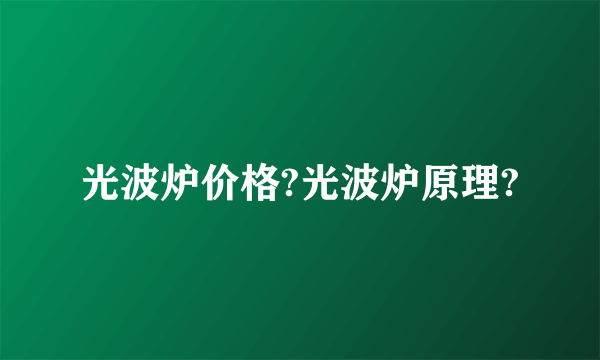 光波炉价格?光波炉原理?